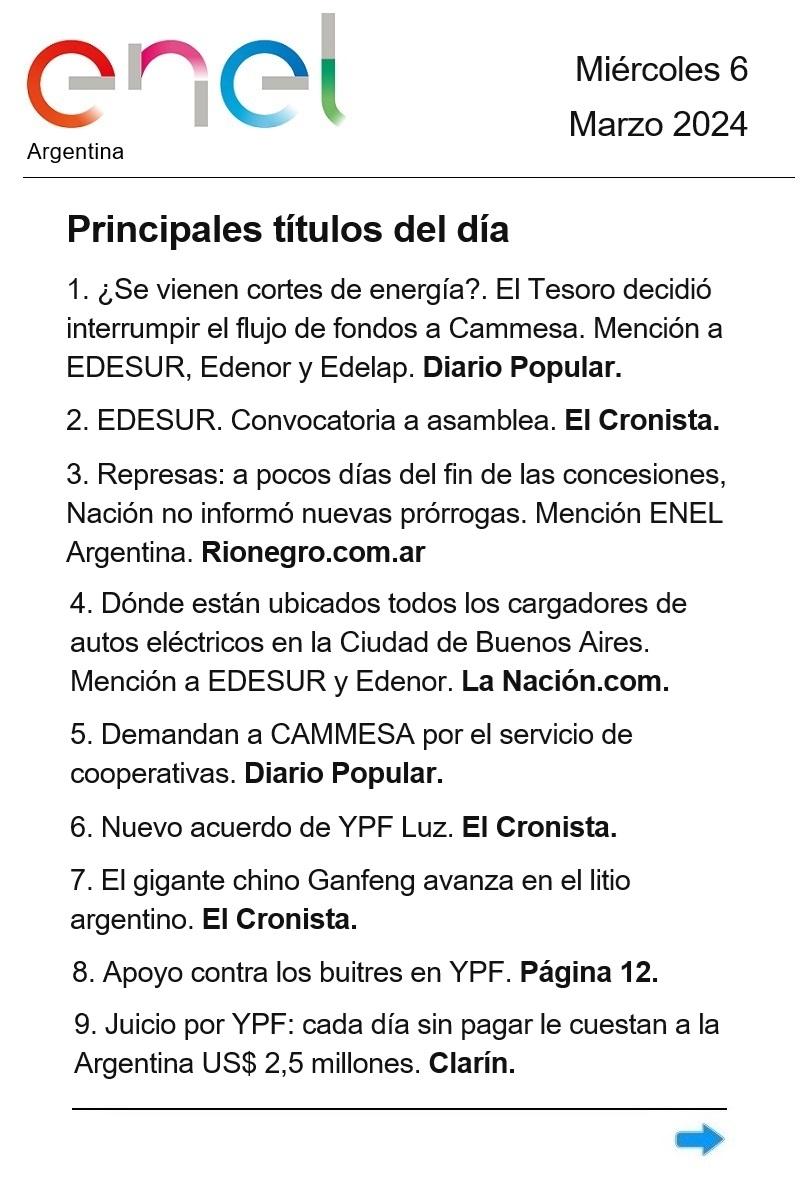 enel
Argentina

Miércoles 6
Marzo 2024

Principales títulos del día

1. ¿Se vienen cortes de energía?. El Tesoro decidió interrumpir el flujo de fondos a Cammesa. Mención a EDESUR, Edenor y Edelap. Diario Popular.

2. EDESUR. Convocatoria a asamblea. El Cronista.

3. Represas: a pocos días del fin de las concesiones, Nación no informó nuevas prórrogas. Mención ENEL Argentina. Rionegro.com.ar

4. Dónde están ubicados todos los cargadores de autos eléctricos en la Ciudad de Buenos Aires. Mención a EDESUR y Edenor. La Nación.com.

5. Demandan a CAMMESA por el servicio de cooperativas. Diario Popular.

6. Nuevo acuerdo de YPF Luz. El Cronista.

7. El gigante chino Ganfeng avanza en el litio argentino. El Cronista.

8. Apoyo contra los buitres en YPF. Página 12.

9. Juicio por YPF: cada día sin pagar le cuestan a la Argentina US$ 2,5 millones. Clarín.